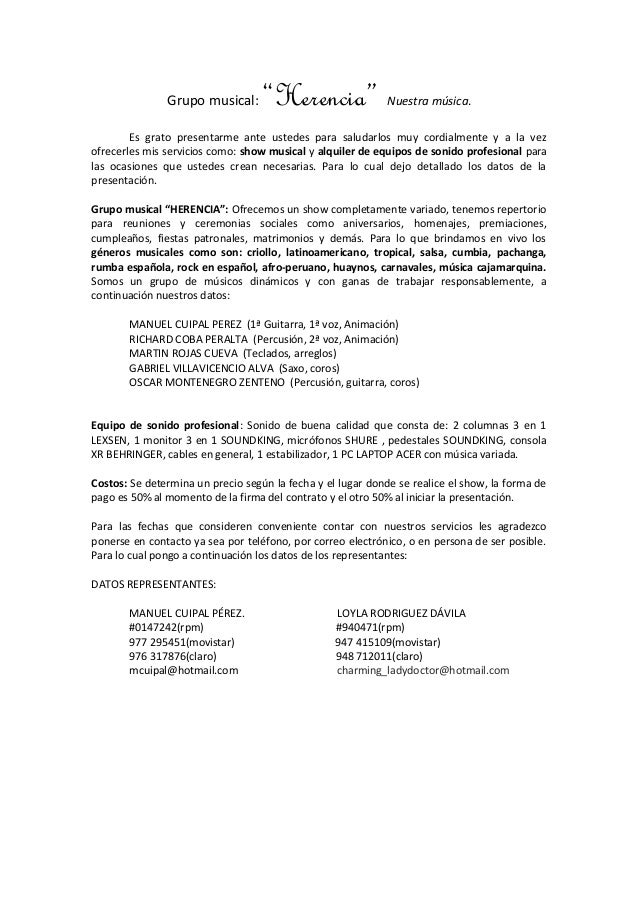 Grupo musical: “Herencia” Nuestra música.

Es grato presentarme ante ustedes para saludarlos muy cordialmente y a la vez ofrecerles mis servicios como: show musical y alquiler de equipos de sonido profesional para las ocasiones que ustedes crean necesarias. Para lo cual dejo detallado los datos de la presentación.

Grupo musical “HERENCIA”: Ofrecemos un show completamente variado, tenemos repertorio para reuniones y ceremonias sociales como aniversarios, homenajes, premiaciones, cumpleaños, fiestas patronales, matrimonios y demás. Para lo que brindamos en vivo los géneros musicales como son: criollo, latinoamericano, tropical, salsa, cumbia, pachanga, rumba española, rock en español, afro-peruano, huaynos, carnavales, música cajamarquina. Somos un grupo de músicos dinámicos y con ganas de trabajar responsablemente, a continuación nuestros datos:

MANUEL CUIPAL PEREZ (1ª Guitarra, 1ª voz, Animación)
RICHARD COBA PERALTA (Percusión, 2ª voz, Animación)
MARTIN ROJAS CUEVA (Teclados, arreglos)
GABRIEL VILLAVICENCIO ALVA (Saxo, coros)
OSCAR MONTENEGRO ZENTENO (Percusión, guitarra, coros)

Equipo de sonido profesional: Sonido de buena calidad que consta de: 2 columnas 3 en 1 LEXSEN, 1 monitor 3 en 1 SOUNDKING, micrófonos SHURE , pedestales SOUNDKING, consola XR BEHRINGER, cables en general, 1 estabilizador, 1 PC LAPTOP ACER con música variada.

Costos: Se determina un precio según la fecha y el lugar donde se realice el show, la forma de pago es 50% al momento de la firma del contrato y el otro 50% al iniciar la presentación.

Para las fechas que consideren conveniente contar con nuestros servicios les agradezco ponerse en contacto ya sea por teléfono, por correo electrónico, o en persona de ser posible. Para lo cual pongo a continuación los datos de los representantes:

DATOS REPRESENTANTES:

MANUEL CUIPAL PÉREZ.
#0147242(rpm)
977 295451(movistar)
976 317876(claro)
mcuipal@hotmail.com

LOYLA RODRIGUEZ DÁVILA
#940471(rpm)
947 415109(movistar)
948 712011(claro)
charming_ladydoctor@hotmail.com